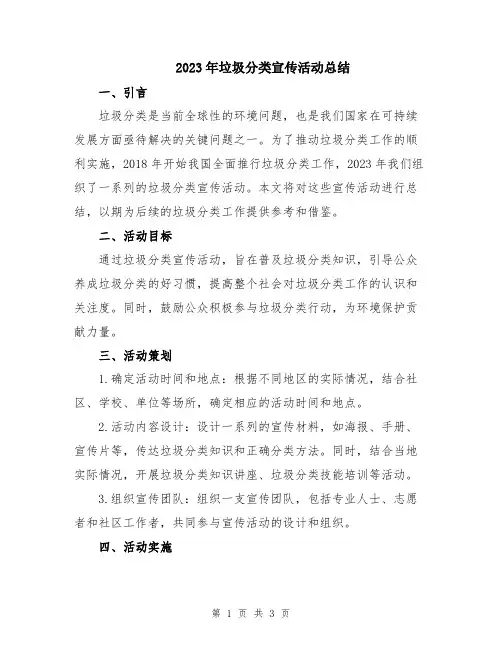 2023年垃圾分类宣传活动总结

一、引言

垃圾分类是当前全球性的环境问题，也是我们国家在可持续发展方面亟待解决的关键问题之一。为了推动垃圾分类工作的顺利实施，2018年开始我国全面推行垃圾分类工作，2023年我们组织了一系列的垃圾分类宣传活动。本文将对这些宣传活动进行总结，以期为后续的垃圾分类工作提供参考和借鉴。

二、活动目标

通过垃圾分类宣传活动，旨在普及垃圾分类知识，引导公众养成垃圾分类的好习惯，提高整个社会对垃圾分类工作的认识和关注度。同时，鼓励公众积极参与垃圾分类行动，为环境保护贡献力量。

三、活动策划

1.确定活动时间和地点：根据不同地区的实际情况，结合社区、学校、单位等场所，确定相应的活动时间和地点。

2.活动内容设计：设计一系列的宣传材料，如海报、手册、宣传片等，传达垃圾分类知识和正确分类方法。同时，结合当地实际情况，开展垃圾分类知识讲座、垃圾分类技能培训等活动。

3.组织宣传团队：组织一支宣传团队，包括专业人士、志愿者和社区工作者，共同参与宣传活动的设计和组织。

四、活动实施

第 1 页 共 3 页